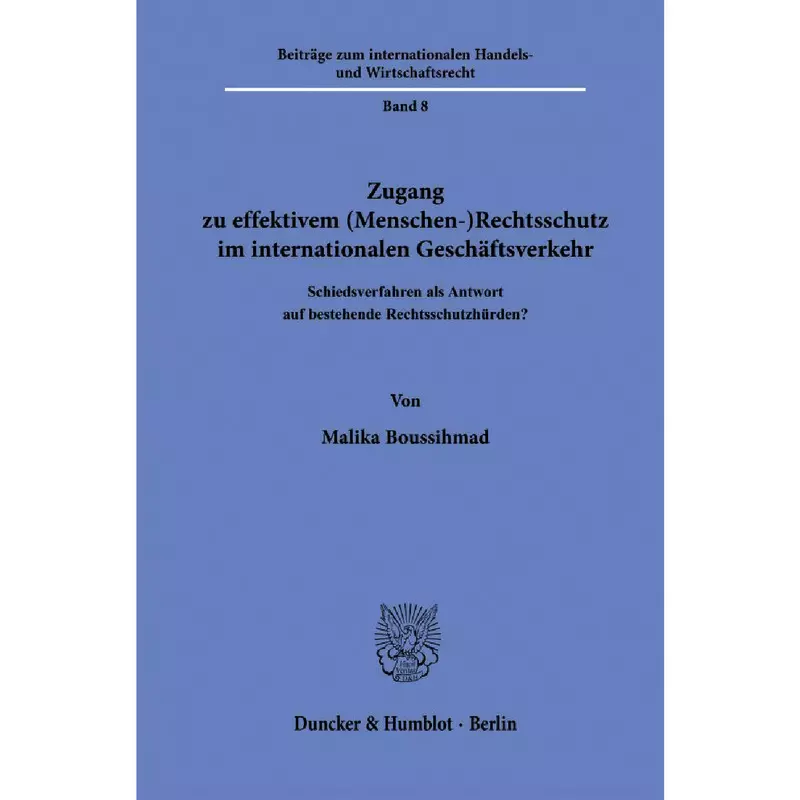 Beiträge zum internationalen Handels- und Wirtschaftsrecht

Band 8

Zugang zu effektivem (Menschen-)Rechtsschutz im internationalen Geschäftsverkehr

Schiedsverfahren als Antwort auf bestehende Rechtsschutzhürden?

Von

Malika Boussihmad

Duncker & Humblot · Berlin